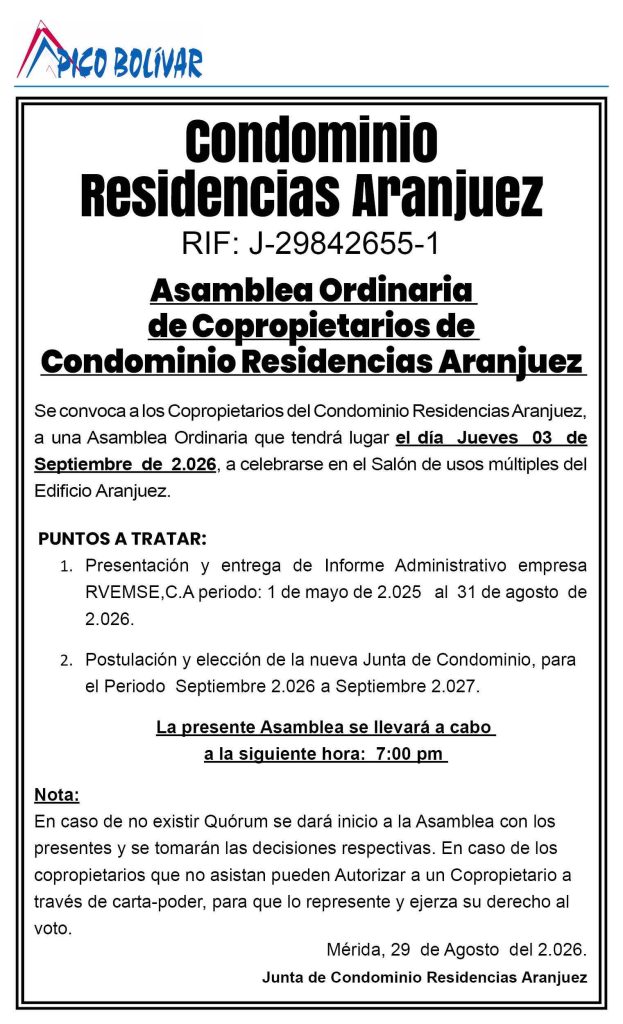 PICO BOLÍVAR

Condominio Residencias Aranjuez
RIF: J-29842655-1

Asamblea Ordinaria de Copropietarios de Condominio Residencias Aranjuez

Se convoca a los Copropietarios del Condominio Residencias Aranjuez, a una Asamblea Ordinaria que tendrá lugar el día Jueves 03 de Septiembre de 2.026, a celebrarse en el Salón de usos múltiples del Edificio Aranjuez.

PUNTOS A TRATAR:
1. Presentación y entrega de Informe Administrativo empresa RVEMSE,C.A periodo: 1 de mayo de 2.025 al 31 de agosto de 2.026.

2. Postulación y elección de la nueva Junta de Condominio, para el Periodo Septiembre 2.026 a Septiembre 2.027.

La presente Asamblea se llevará a cabo a la siguiente hora: 7:00 pm

Nota:
En caso de no existir Quórum se dará inicio a la Asamblea con los presentes y se tomarán las decisiones respectivas. En caso de los copropietarios que no asistan pueden Autorizar a un Copropietario a través de carta-poder, para que lo represente y ejerza su derecho al voto.

Mérida, 29 de Agosto del 2.026.

Junta de Condominio Residencias Aranjuez